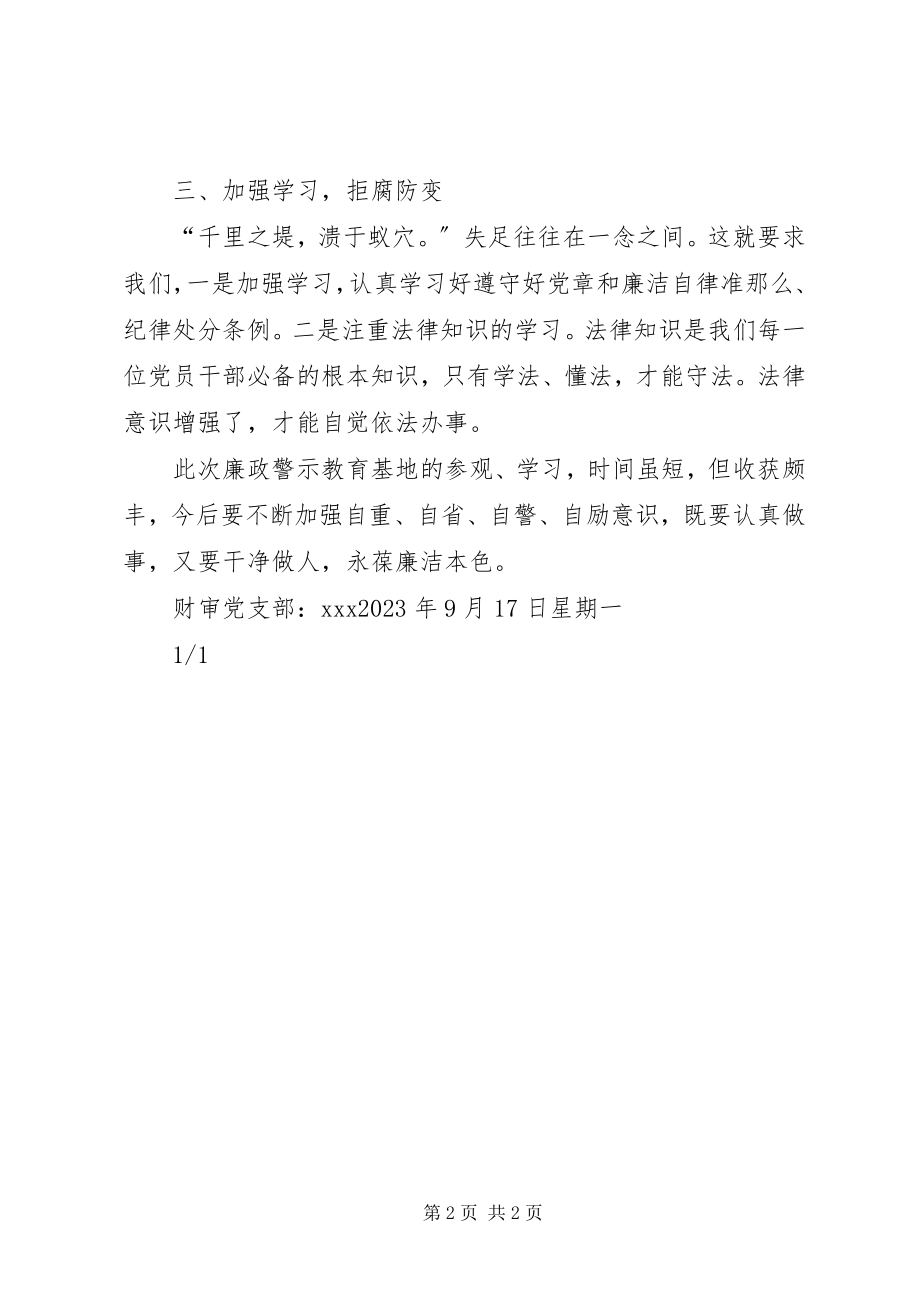 三、加强学习，拒腐防变

“千里之堤，溃于蚁穴。”失足往往在一念之间。这就要求我们，一是加强学习，认真学习好遵守好党章和廉洁自律准那么、纪律处分条例。二是注重法律知识的学习。法律知识是我们每一位党员干部必备的根本知识，只有学法、懂法，才能守法。法律意识增强了，才能自觉依法办事。

此次廉政警示教育基地的参观、学习，时间虽短，但收获颇丰，今后要不断加强自重、自省、自警、自励意识，既要认真做事，又要干净做人，永葆廉洁本色。

财审党支部：xxx2023 年 9 月 17 日星期一

1/1

第 2 页 共 2 页